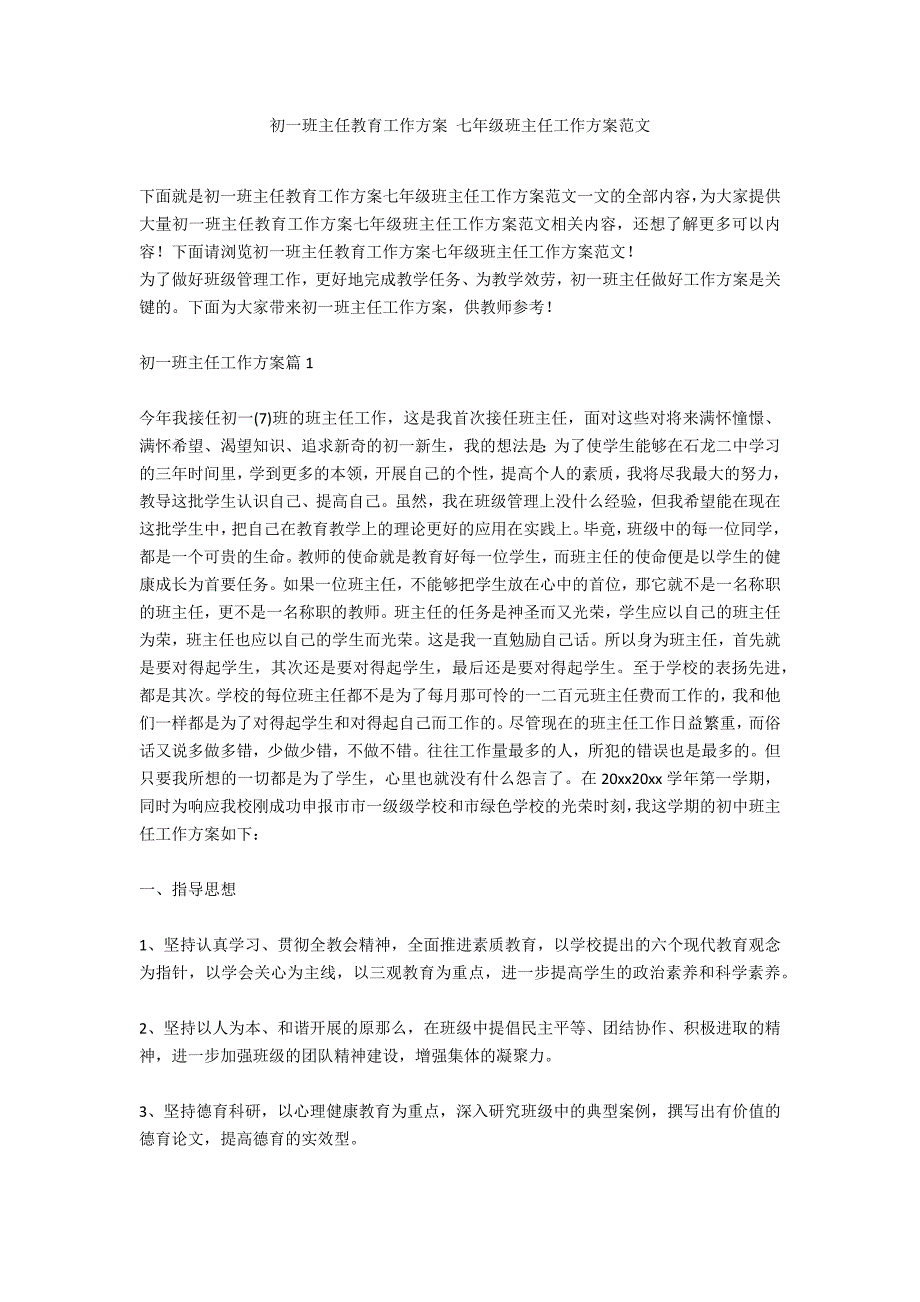 初一班主任教育工作方案 七年级班主任工作方案范文

下面就是初一班主任教育工作方案七年级班主任工作方案范文一文的全部内容，为大家提供大量初一班主任教育工作方案七年级班主任工作方案范文相关内容，还想了解更多可以内容！下面请浏览初一班主任教育工作方案七年级班主任工作方案范文！
为了做好班级管理工作，更好地完成教学任务、为教学效劳，初一班主任做好工作方案是关键的。下面为大家带来初一班主任工作方案，供教师参考！

初一班主任工作方案篇 1

今年我接任初一(7)班的班主任工作，这是我首次接任班主任，面对这些对将来满怀憧憬、满怀希望、渴望知识、追求新奇的初一新生，我的想法是：为了使学生能够在石龙二中学习的三年时间里，学到更多的本领，开展自己的个性，提高个人的素质，我将尽我最大的努力，教导这批学生认识自己、提高自己。虽然，我在班级管理上没什么经验，但我希望能在现在这批学生中，把自己在教育教学上的理论更好的应用在实践上。毕竟，班级中的每一位同学，都是一个可贵的生命。教师的使命就是教育好每一位学生，而班主任的使命便是以学生的健康成长为首要任务。如果一位班主任，不能够把学生放在心中的首位，那它就不是一名称职的班主任，更不是一名称职的教师。班主任的任务是神圣而又光荣，学生应以自己的班主任为荣，班主任也应以自己的学生而光荣。这是我一直勉励自己话。所以身为班主任，首先就是要对得起学生，其次还是要对得起学生，最后还是要对得起学生。至于学校的表扬先进，都是其次。学校的每位班主任都不是为了每月那可怜的一二百元班主任费而工作的，我和他们一样都是为了对得起学生和对得起自己而工作的。尽管现在的班主任工作日益繁重，而俗话又说多做多错，少做少错，不做不错。往往工作量最多的人，所犯的错误也是最多的。但只要我所想的一切都是为了学生，心里也就没有什么怨言了。在 20xx20xx 学年第一学期，同时为响应我校刚成功申报市市一级级学校和市绿色学校的光荣时刻，我这学期的初中班主任工作方案如下：

一、指导思想

1、坚持认真学习、贯彻全教会精神，全面推进素质教育，以学校提出的六个现代教育观念为指针，以学会关心为主线，以三观教育为重点，进一步提高学生的政治素养和科学素养。

2、坚持以人为本、和谐开展的原那么，在班级中提倡民主平等、团结协作、积极进取的精神，进一步加强班级的团队精神建设，增强集体的凝聚力。

3、坚持德育科研，以心理健康教育为重点，深入研究班级中的典型案例，撰写出有价值的德育论文，提高德育的实效型。